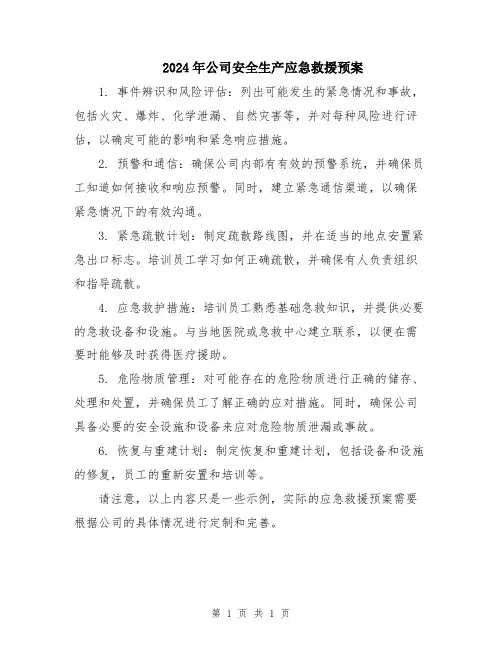 2024年公司安全生产应急救援预案

1. 事件辨识和风险评估：列出可能发生的紧急情况和事故，包括火灾、爆炸、化学泄漏、自然灾害等，并对每种风险进行评估，以确定可能的影响和紧急响应措施。

2. 预警和通信：确保公司内部有有效的预警系统，并确保员工知道如何接收和响应预警。同时，建立紧急通信渠道，以确保紧急情况下的有效沟通。

3. 紧急疏散计划：制定疏散路线图，并在适当的地点安置紧急出口标志。培训员工学习如何正确疏散，并确保有人负责组织和指导疏散。

4. 应急救护措施：培训员工熟悉基础急救知识，并提供必要的急救设备和设施。与当地医院或急救中心建立联系，以便在需要时能够及时获得医疗援助。

5. 危险物质管理：对可能存在的危险物质进行正确的储存、处理和处置，并确保员工了解正确的应对措施。同时，确保公司具备必要的安全设施和设备来应对危险物质泄漏或事故。

6. 恢复与重建计划：制定恢复和重建计划，包括设备和设施的修复，员工的重新安置和培训等。

请注意，以上内容只是一些示例，实际的应急救援预案需要根据公司的具体情况进行定制和完善。

第 1 页 共 1 页